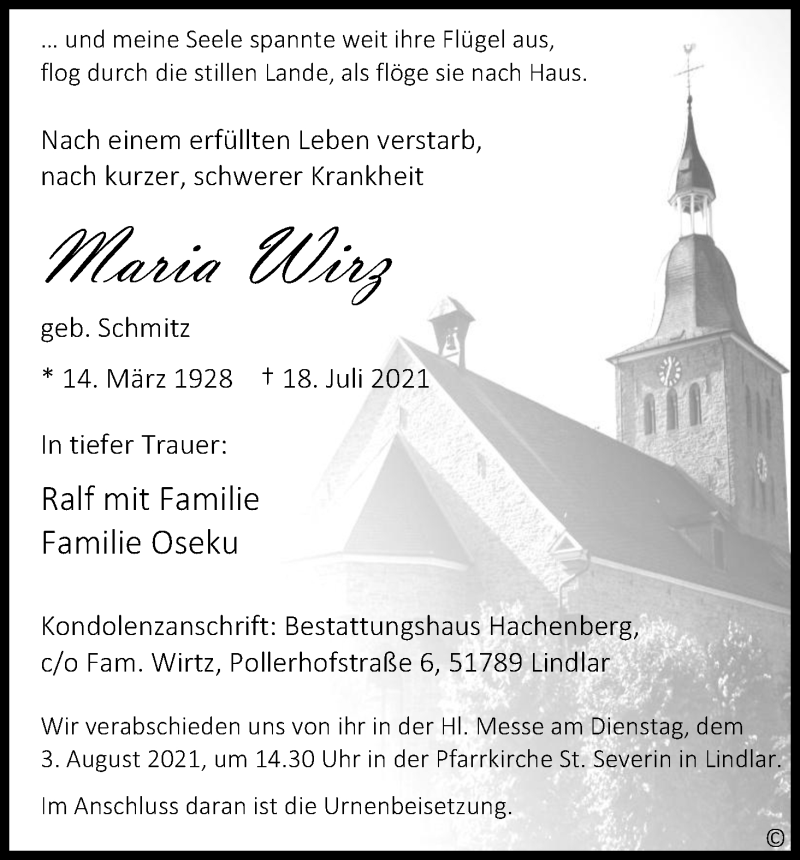 ... und meine Seele spannte weit ihre Flügel aus, flog durch die stillen Lande, als flöge sie nach Haus.

Nach einem erfüllten Leben verstarb, nach kurzer, schwerer Krankheit

Maria Wirz

geb. Schmitz

* 14. März 1928 † 18. Juli 2021

In tiefer Trauer:

Ralf mit Familie
Familie Oseku

Kondolenzanschrift: Bestattungshaus Hachenberg, c/o Fam. Wirtz, Pollerhofstraße 6, 51789 Lindlar

Wir verabschieden uns von ihr in der Hl. Messe am Dienstag, dem 3. August 2021, um 14.30 Uhr in der Pfarrkirche St. Severin in Lindlar.

Im Anschluss daran ist die Urnenbeisetzung.

©